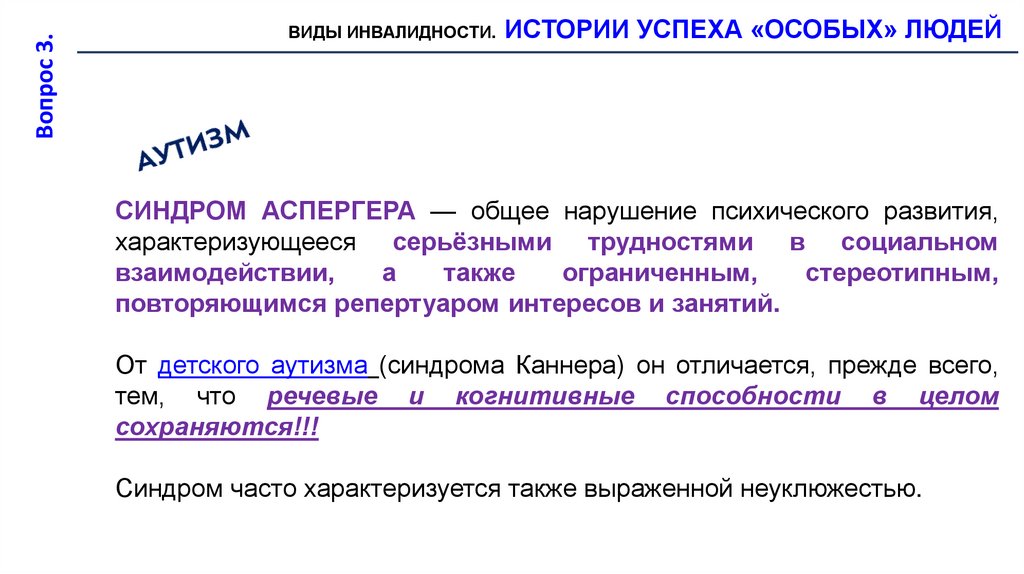 Вопрос 3.

ВИДЫ ИНВАЛИДНОСТИ. ИСТОРИИ УСПЕХА «ОСОБЫХ» ЛЮДЕЙ

АУТИЗМ

СИНДРОМ АСПЕРГЕРА — общее нарушение психического развития, характеризующееся серьёзными трудностями в социальном взаимодействии, а также ограниченным, стереотипным, повторяющимся репертуаром интересов и занятий.

От детского аутизма (синдрома Каннера) он отличается, прежде всего, тем, что речевые и когнитивные способности в целом сохраняются!!!

Синдром часто характеризуется также выраженной неуклюжестью.